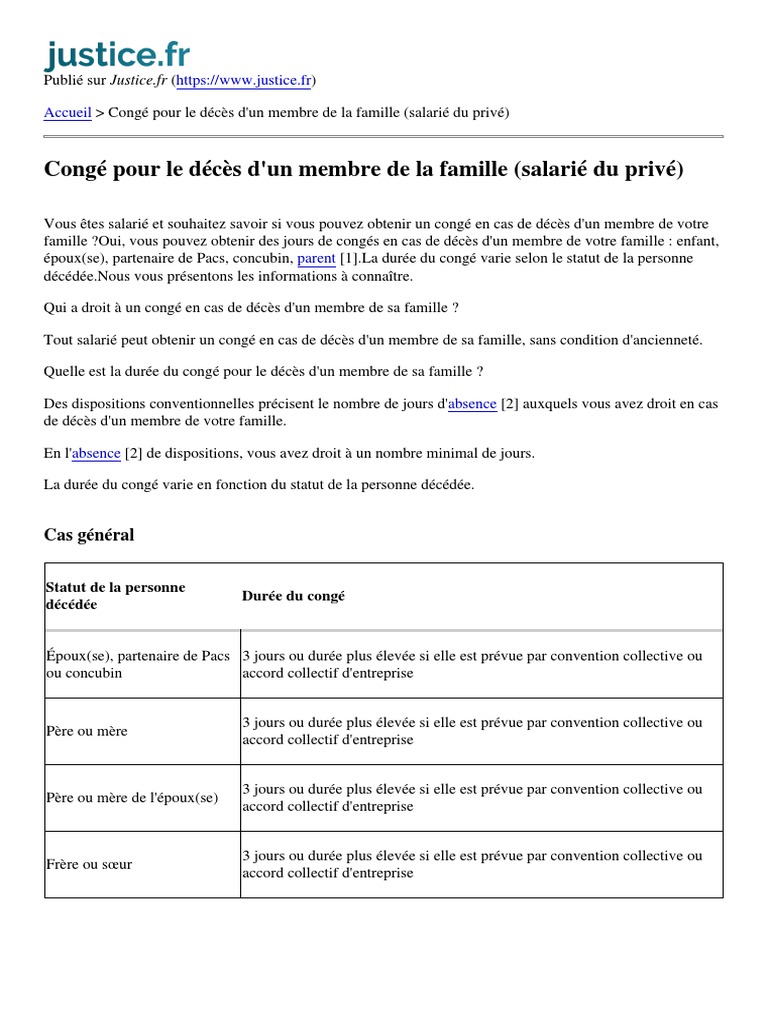 justice.fr
Publié sur Justice.fr (https://www.justice.fr)

Accueil > Congé pour le décès d'un membre de la famille (salarié du privé)

Congé pour le décès d'un membre de la famille (salarié du privé)

Vous êtes salarié et souhaitez savoir si vous pouvez obtenir un congé en cas de décès d'un membre de votre famille ?Oui, vous pouvez obtenir des jours de congés en cas de décès d'un membre de votre famille : enfant, époux(se), partenaire de Pacs, concubin, parent [1].La durée du congé varie selon le statut de la personne décédée.Nous vous présentons les informations à connaître.

Qui a droit à un congé en cas de décès d'un membre de sa famille ?

Tout salarié peut obtenir un congé en cas de décès d'un membre de sa famille, sans condition d'ancienneté.

Quelle est la durée du congé pour le décès d'un membre de sa famille ?

Des dispositions conventionnelles précisent le nombre de jours d'absence [2] auxquels vous avez droit en cas de décès d'un membre de votre famille.

En l'absence [2] de dispositions, vous avez droit à un nombre minimal de jours.

La durée du congé varie en fonction du statut de la personne décédée.

Cas général

| Statut de la personne décédée | Durée du congé |
|---|---|
| Époux(se), partenaire de Pacs ou concubin | 3 jours ou durée plus élevée si elle est prévue par convention collective ou accord collectif d'entreprise |
| Père ou mère | 3 jours ou durée plus élevée si elle est prévue par convention collective ou accord collectif d'entreprise |
| Père ou mère de l'époux(se) | 3 jours ou durée plus élevée si elle est prévue par convention collective ou accord collectif d'entreprise |
| Frère ou sœur | 3 jours ou durée plus élevée si elle est prévue par convention collective ou accord collectif d'entreprise |